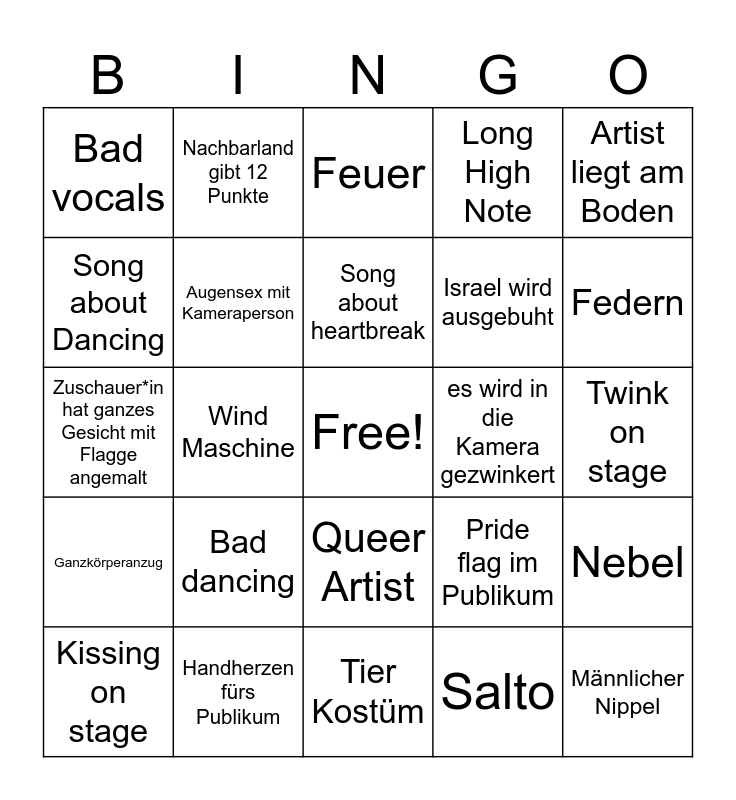 | B | I | N | G | O |
|---|---|---|---|---|
| Bad vocals | Nachbarland gibt 12 Punkte | Feuer | Long High Note | Artist liegt am Boden |
| Song about Dancing | Augensex mit Kameraperson | Song about heartbreak | Israel wird ausgebuht | Federn |
| Zuschauer*in hat ganzes Gesicht mit Flagge angemalt | Wind Maschine | Free! | es wird in die Kamera gezwinkert | Twink on stage |
| Ganzkörperanzug | Bad dancing | Queer Artist | Pride flag im Publikum | Nebel |
| Kissing on stage | Handherzen fürs Publikum | Tier Kostüm | Salto | Männlicher Nippel |